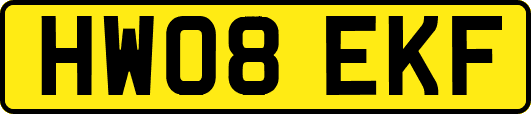 HW08 EKF